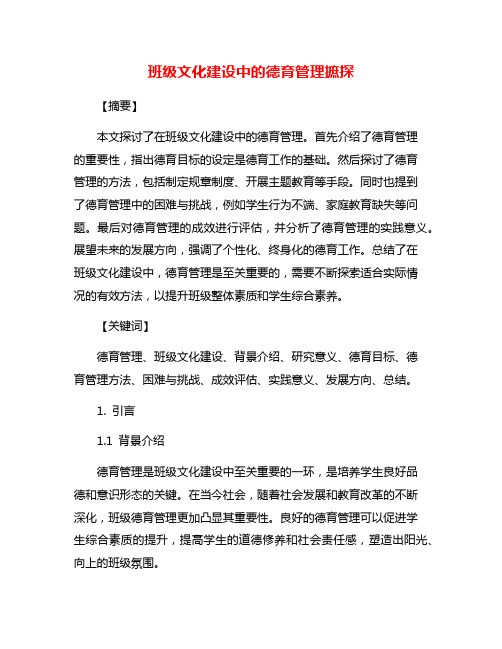 班级文化建设中的德育管理摭探

【摘要】

本文探讨了在班级文化建设中的德育管理。首先介绍了德育管理的重要性，指出德育目标的设定是德育工作的基础。然后探讨了德育管理的方法，包括制定规章制度、开展主题教育等手段。同时也提到了德育管理中的困难与挑战，例如学生行为不端、家庭教育缺失等问题。最后对德育管理的成效进行评估，并分析了德育管理的实践意义。展望未来的发展方向，强调了个性化、终身化的德育工作。总结了在班级文化建设中，德育管理是至关重要的，需要不断探索适合实际情况的有效方法，以提升班级整体素质和学生综合素养。

【关键词】

德育管理、班级文化建设、背景介绍、研究意义、德育目标、德育管理方法、困难与挑战、成效评估、实践意义、发展方向、总结。

1. 引言

1.1 背景介绍

德育管理是班级文化建设中至关重要的一环，是培养学生良好品德和意识形态的关键。在当今社会，随着社会发展和教育改革的不断深化，班级德育管理更加凸显其重要性。良好的德育管理可以促进学生综合素质的提升，提高学生的道德修养和社会责任感，塑造出阳光、向上的班级氛围。